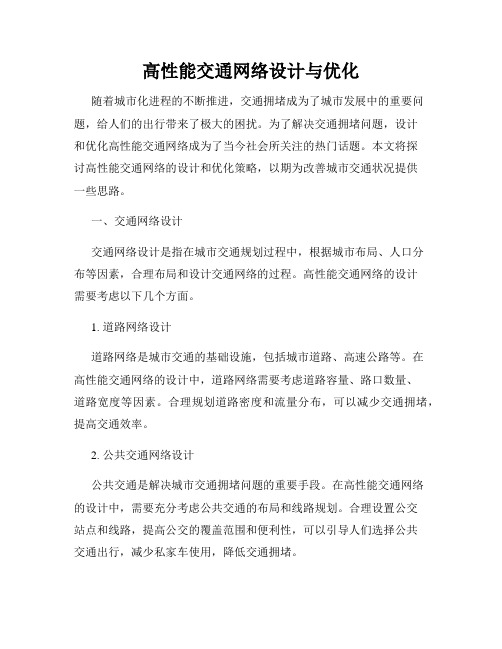 高性能交通网络设计与优化

随着城市化进程的不断推进，交通拥堵成为了城市发展中的重要问题，给人们的出行带来了极大的困扰。为了解决交通拥堵问题，设计和优化高性能交通网络成为了当今社会所关注的热门话题。本文将探讨高性能交通网络的设计和优化策略，以期为改善城市交通状况提供一些思路。

一、交通网络设计

交通网络设计是指在城市交通规划过程中，根据城市布局、人口分布等因素，合理布局和设计交通网络的过程。高性能交通网络的设计需要考虑以下几个方面。

1. 道路网络设计

道路网络是城市交通的基础设施，包括城市道路、高速公路等。在高性能交通网络的设计中，道路网络需要考虑道路容量、路口数量、道路宽度等因素。合理规划道路密度和流量分布，可以减少交通拥堵，提高交通效率。

2. 公共交通网络设计

公共交通是解决城市交通拥堵问题的重要手段。在高性能交通网络的设计中，需要充分考虑公共交通的布局和线路规划。合理设置公交站点和线路，提高公交的覆盖范围和便利性，可以引导人们选择公共交通出行，减少私家车使用，降低交通拥堵。